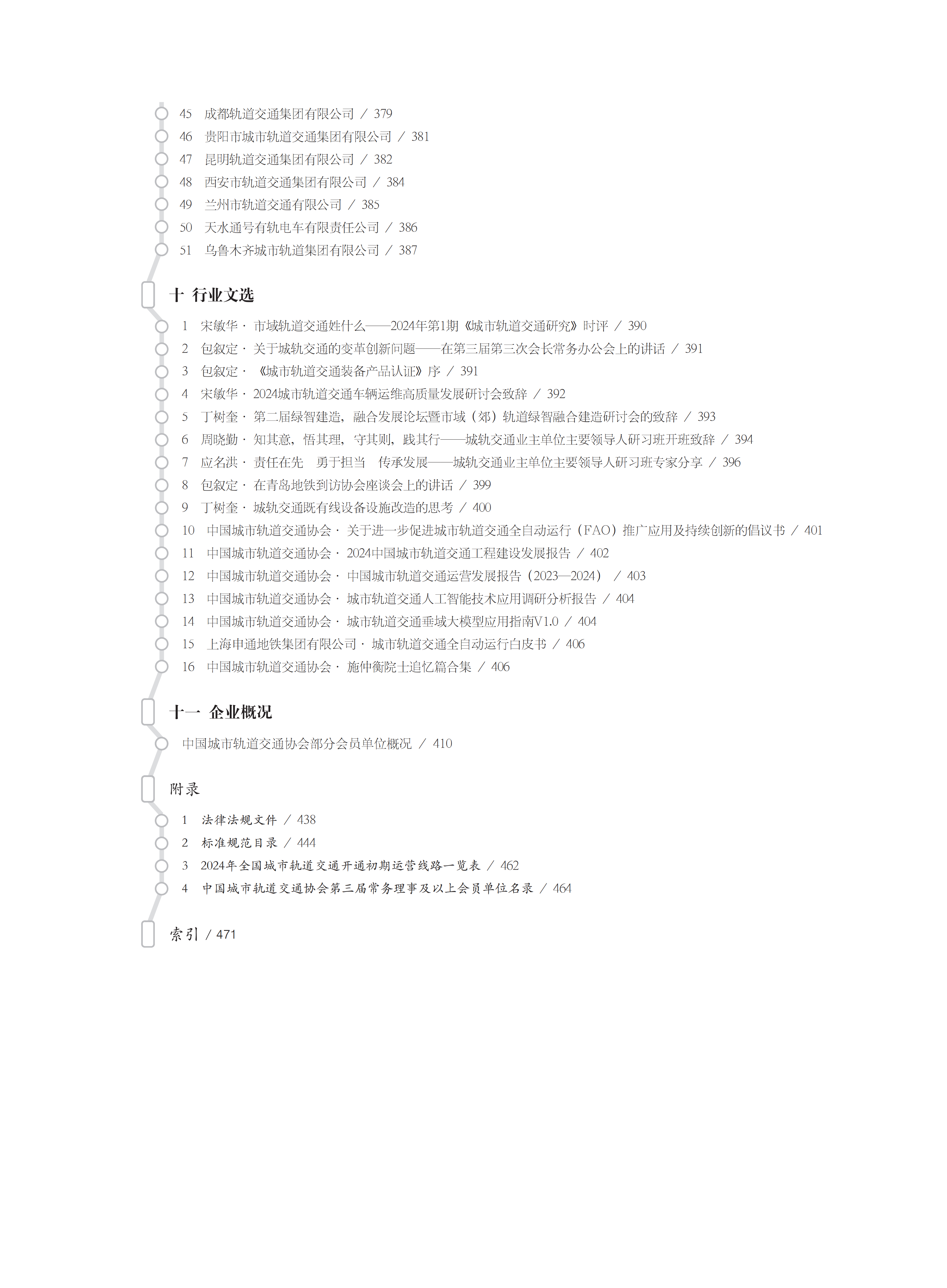 45 成都轨道交通集团有限公司 / 379
46 贵阳市城市轨道交通集团有限公司 / 381
47 昆明轨道交通集团有限公司 / 382
48 西安市轨道交通集团有限公司 / 384
49 兰州市轨道交通有限公司 / 385
50 天水通号有轨电车有限责任公司 / 386
51 乌鲁木齐城市轨道集团有限公司 / 387

十 行业文选

1 宋敏华· 市域轨道交通姓什么——2024年第1期《城市轨道交通研究》时评 / 390
2 包叙定· 关于城轨交通的变革创新问题——在第三届第三次会长常务办公会上的讲话 / 391
3 包叙定· 《城市轨道交通装备产品认证》序 / 391
4 宋敏华· 2024城市轨道交通车辆运维高质量发展研讨会致辞 / 392
5 丁树奎· 第二届绿智建造，融合发展论坛暨市域（郊）轨道绿智融合建造研讨会的致辞 / 393
6 周晓勤· 知其意，悟其理，守其则，践其行——城轨交通业主单位主要领导人研习班开班致辞 / 394
7 应名洪· 责任在先 勇于担当 传承发展——城轨交通业主单位主要领导人研习班专家分享 / 396
8 包叙定· 在青岛地铁到访协会座谈会上的讲话 / 399
9 丁树奎· 城轨交通既有线设备设施改造的思考 / 400
10 中国城市轨道交通协会· 关于进一步促进城市轨道交通全自动运行（FAO）推广应用及持续创新的倡议书 / 401
11 中国城市轨道交通协会· 2024中国城市轨道交通工程建设发展报告 / 402
12 中国城市轨道交通协会· 中国城市轨道交通运营发展报告（2023—2024） / 403
13 中国城市轨道交通协会· 城市轨道交通人工智能技术应用调研分析报告 / 404
14 中国城市轨道交通协会· 城市轨道交通垂域大模型应用指南V1.0 / 404
15 上海申通地铁集团有限公司· 城市轨道交通全自动运行白皮书 / 406
16 中国城市轨道交通协会· 施仲衡院士追忆篇合集 / 406

十一 企业概况

中国城市轨道交通协会部分会员单位概况 / 410

附录

1 法律法规文件 / 438
2 标准规范目录 / 444
3 2024年全国城市轨道交通开通初期运营线路一览表 / 462
4 中国城市轨道交通协会第三届常务理事及以上会员单位名录 / 464

索引 / 471